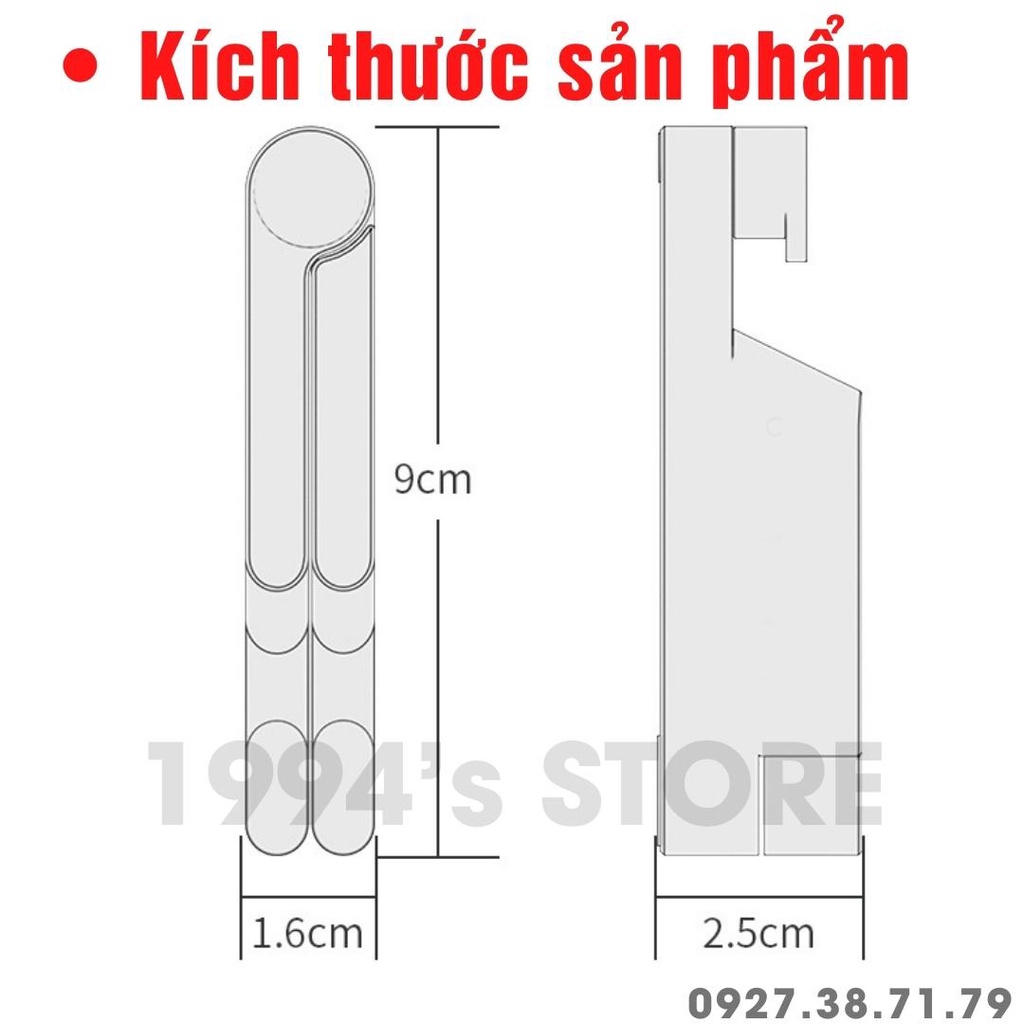 • Kích thước sản phẩm

9cm

1994's STORE

1.6cm

2.5cm

0927.38.71.79